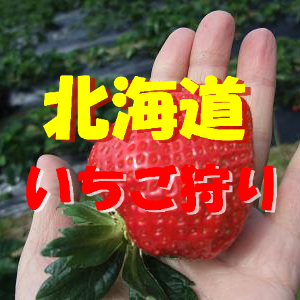 北海道
いちご狩り